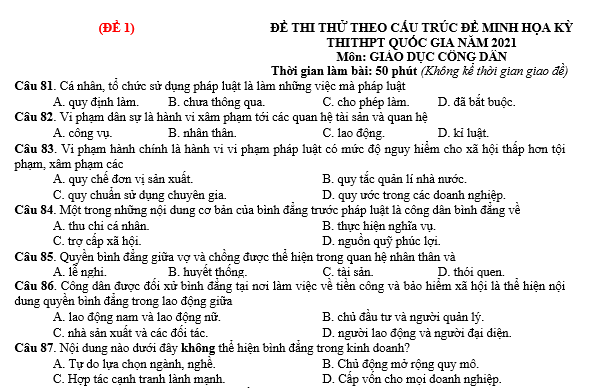 (ĐỀ 1)

ĐỀ THI THỬ THEO CẤU TRÚC ĐỀ MINH HỌA KỲ THITHPT QUỐC GIA NĂM 2021
Môn: GIÁO DỤC CÔNG DÂN
Thời gian làm bài: 50 phút (Không kể thời gian giao đề)

Câu 81. Cá nhân, tổ chức sử dụng pháp luật là làm những việc mà pháp luật
A. quy định làm. B. chưa thông qua. C. cho phép làm. D. đã bắt buộc.

Câu 82. Vi phạm dân sự là hành vi xâm phạm tới các quan hệ tài sản và quan hệ
A. công vụ. B. nhân thân. C. lao động. D. kỉ luật.

Câu 83. Vi phạm hành chính là hành vi vi phạm pháp luật có mức độ nguy hiểm cho xã hội thấp hơn tội phạm, xâm phạm các
A. quy chế đơn vị sản xuất. B. quy tắc quản lí nhà nước.
C. quy chuẩn sử dụng chuyên gia. D. quy ước trong các doanh nghiệp.

Câu 84. Một trong những nội dung cơ bản của bình đẳng trước pháp luật là công dân bình đẳng về
A. thu chi cá nhân. B. thực hiện nghĩa vụ.
C. trợ cấp xã hội. D. nguồn quỹ phúc lợi.

Câu 85. Quyền bình đẳng giữa vợ và chồng được thể hiện trong quan hệ nhân thân và
A. lễ nghi. B. huyết thống. C. tài sản. D. thói quen.

Câu 86. Công dân được đối xử bình đẳng tại nơi làm việc về tiền công và bảo hiểm xã hội là thể hiện nội dung quyền bình đẳng trong lao động giữa
A. lao động nam và lao động nữ. B. chủ đầu tư và người quản lý.
C. nhà sản xuất và các đối tác. D. người lao động và người đại diện.

Câu 87. Nội dung nào dưới đây không thể hiện bình đẳng trong kinh doanh?
A. Tự do lựa chọn ngành, nghề. B. Chủ động mở rộng quy mô.
C. Hợp tác cạnh tranh lành mạnh. D. Cấp vốn cho mọi doanh nghiệp.